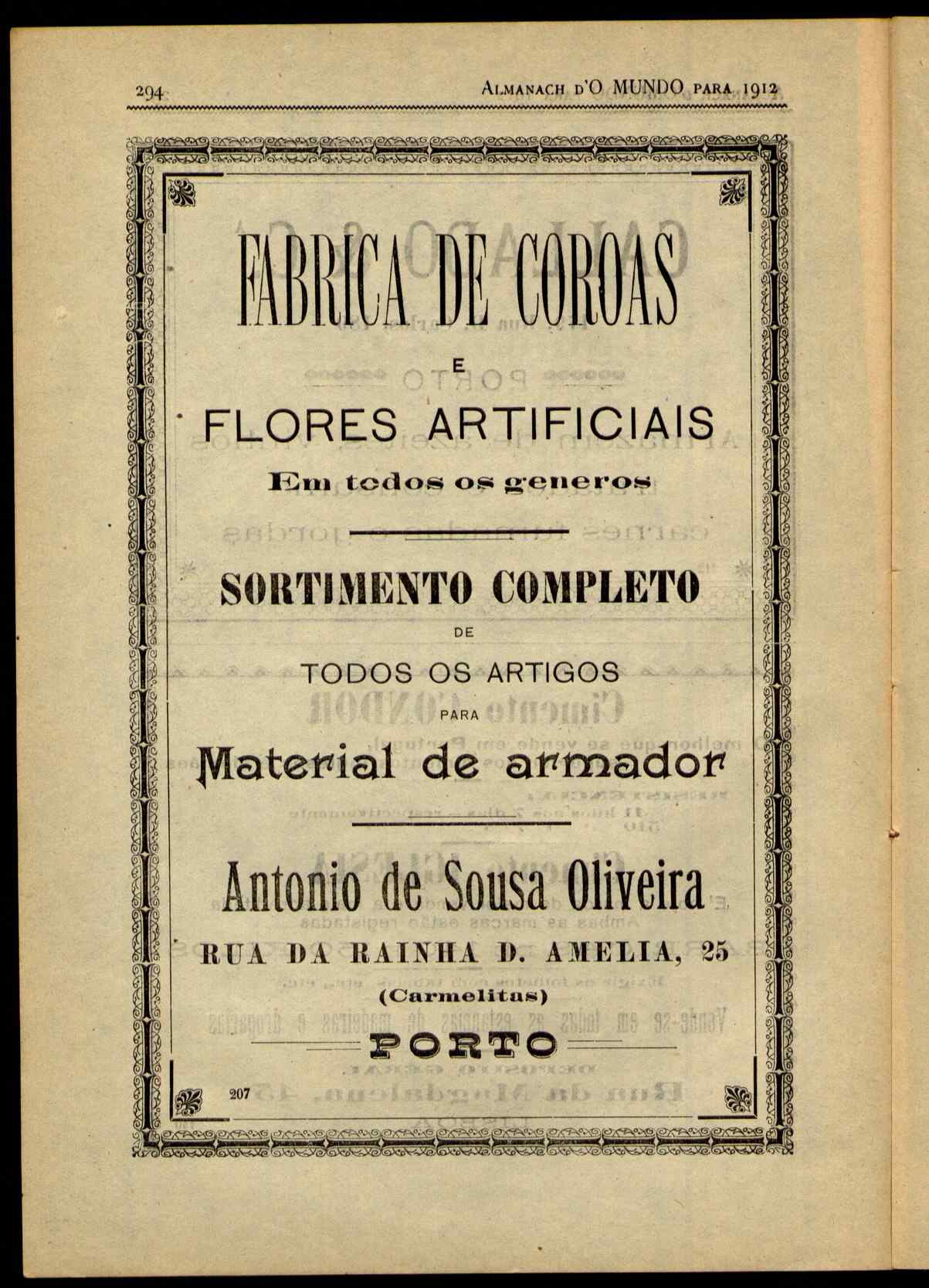 294 ALMANACH D'O MUNDO PARA 1912

FABRICA DE COROAS

E

FLORES ARTIFICIAIS

Em todos os generos

SORTIMENTO COMPLETO

DE

TODOS OS ARTIGOS

PARA

Material de armador

Antonio de Sousa Oliveira

RUA DA RAINHA D. AMELIA, 25

(Carmelitas)

PORTO

207